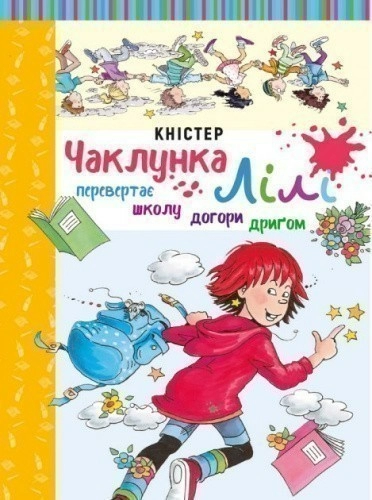 КНІСТЕР

Чаклунка Лілі

перевертає школу догори дриґом